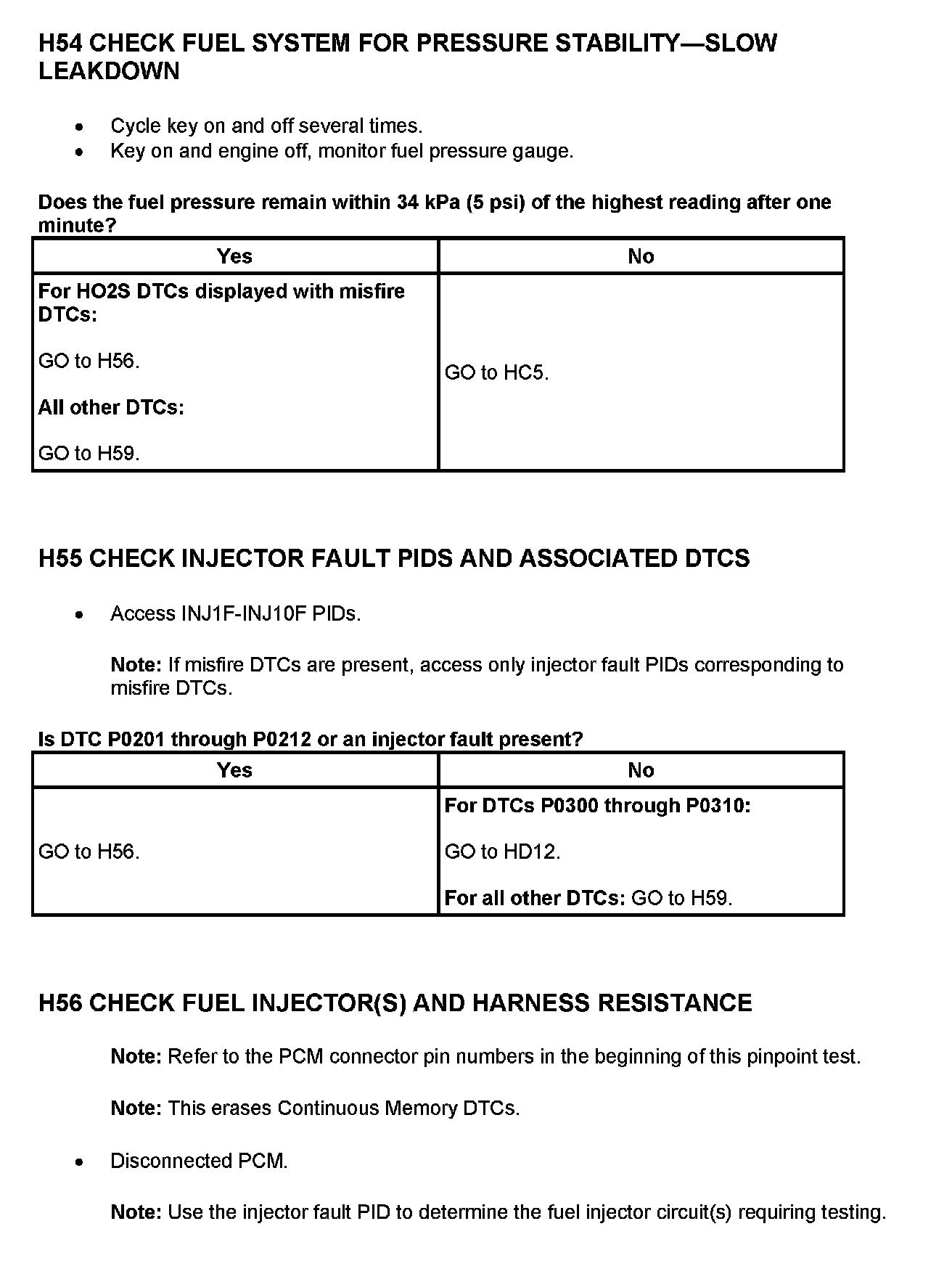 H54 CHECK FUEL SYSTEM FOR PRESSURE STABILITY—SLOW LEAKDOWN

- Cycle key on and off several times.
- Key on and engine off, monitor fuel pressure gauge.

Does the fuel pressure remain within 34 kPa (5 psi) of the highest reading after one minute?

| Yes | No |
|---|---|
| For HO2S DTCs displayed with misfire DTCs: GO to H56. All other DTCs: GO to H59. | GO to HC5. |

H55 CHECK INJECTOR FAULT PIDS AND ASSOCIATED DTCS

- Access INJ1F-INJ10F PIDs.

Note: If misfire DTCs are present, access only injector fault PIDs corresponding to misfire DTCs.

Is DTC P0201 through P0212 or an injector fault present?

| Yes | No |
|---|---|
| GO to H56. | For DTCs P0300 through P0310: GO to HD12. For all other DTCs: GO to H59. |

H56 CHECK FUEL INJECTOR(S) AND HARNESS RESISTANCE

Note: Refer to the PCM connector pin numbers in the beginning of this pinpoint test.

Note: This erases Continuous Memory DTCs.

- Disconnected PCM.

Note: Use the injector fault PID to determine the fuel injector circuit(s) requiring testing.